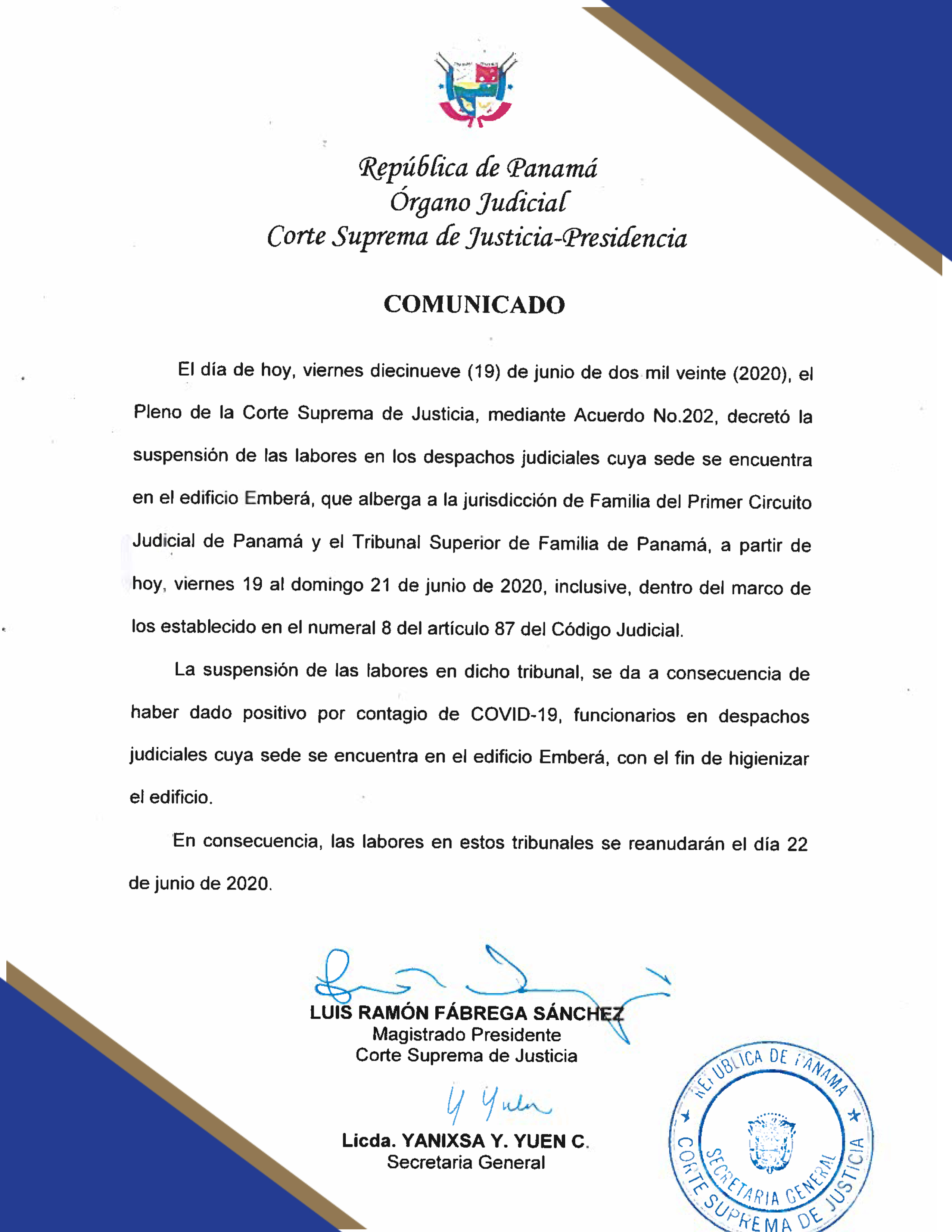 República de Panamá
Órgano Judicial
Corte Suprema de Justicia-Presidencia

COMUNICADO

El día de hoy, viernes diecinueve (19) de junio de dos mil veinte (2020), el Pleno de la Corte Suprema de Justicia, mediante Acuerdo No.202, decretó la suspensión de las labores en los despachos judiciales cuya sede se encuentra en el edificio Emberá, que alberga a la jurisdicción de Familia del Primer Circuito Judicial de Panamá y el Tribunal Superior de Familia de Panamá, a partir de hoy, viernes 19 al domingo 21 de junio de 2020, inclusive, dentro del marco de los establecido en el numeral 8 del artículo 87 del Código Judicial.

La suspensión de las labores en dicho tribunal, se da a consecuencia de haber dado positivo por contagio de COVID-19, funcionarios en despachos judiciales cuya sede se encuentra en el edificio Emberá, con el fin de higienizar el edificio.

En consecuencia, las labores en estos tribunales se reanudarán el día 22 de junio de 2020.

LUIS RAMÓN FÁBREGA SÁNCHEZ
Magistrado Presidente
Corte Suprema de Justicia

Y Yuen

Licda. YANIXSA Y. YUEN C.
Secretaria General

REPUBLICA DE PANAMA
SECRETARIA GENERAL
CORTE SUPREMA DE JUSTICIA